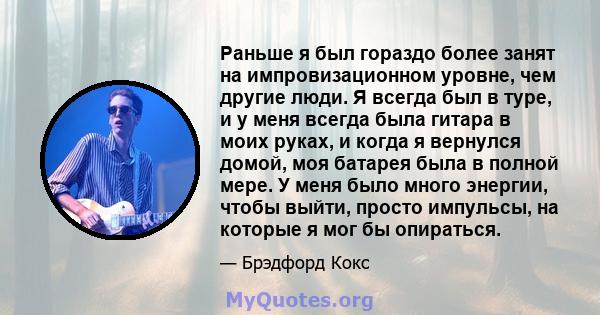 Раньше я был гораздо более занят на импровизационном уровне, чем другие люди. Я всегда был в туре, и у меня всегда была гитара в моих руках, и когда я вернулся домой, моя батарея была в полной мере. У меня было много энергии, чтобы выйти, просто импульсы, на которые я мог бы опираться.

— Брэдфорд Кокс

MyQuotes.org